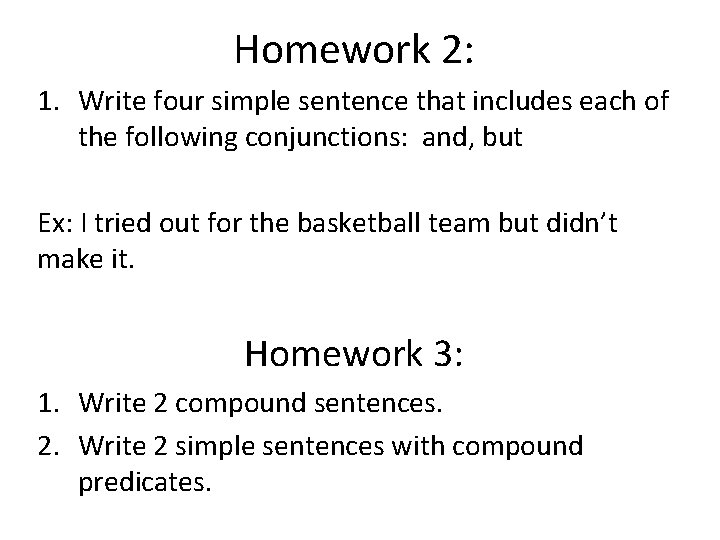 Homework 2:

1. Write four simple sentence that includes each of the following conjunctions: and, but

Ex: I tried out for the basketball team but didn't make it.

Homework 3:

1. Write 2 compound sentences.
2. Write 2 simple sentences with compound predicates.